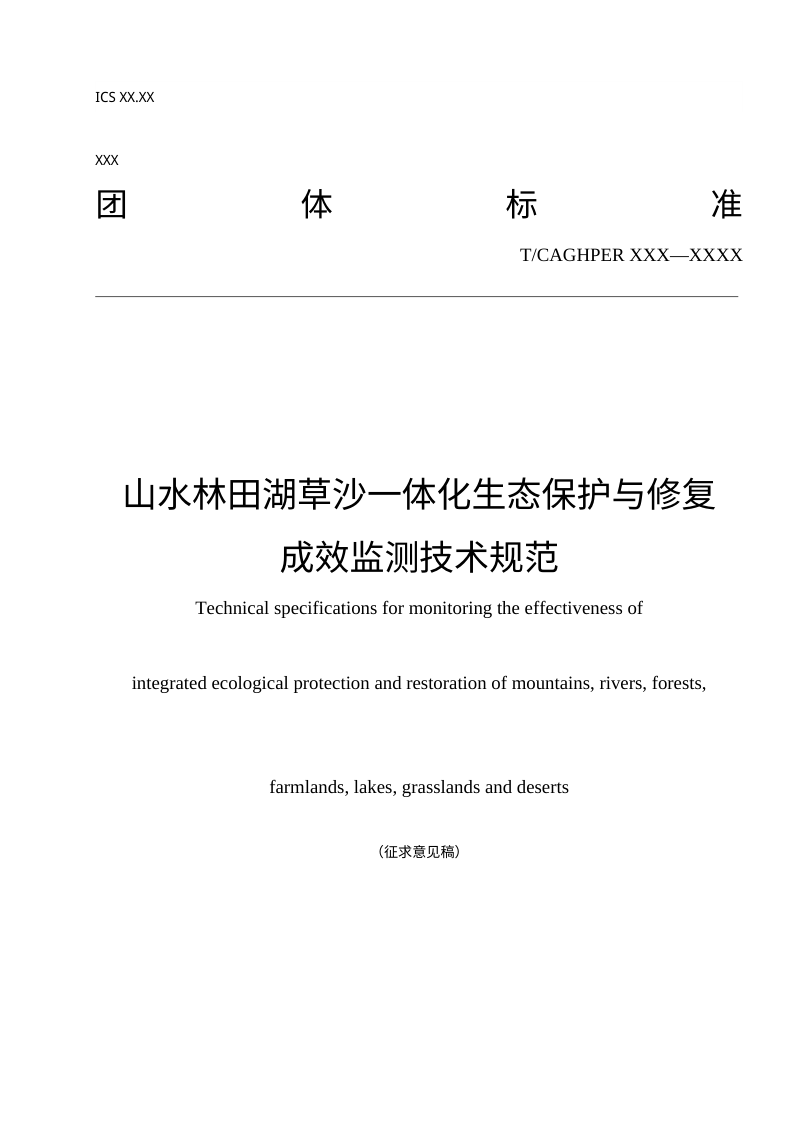 ICS XX.XX

XXX

团 体 标 准

T/CAGHPER XXX—XXXX

山水林田湖草沙一体化生态保护与修复成效监测技术规范

Technical specifications for monitoring the effectiveness of

integrated ecological protection and restoration of mountains, rivers, forests,

farmlands, lakes, grasslands and deserts

（征求意见稿）